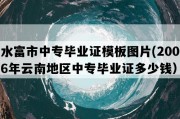 水富市中专毕业证模板图片(2006年云南地区中专毕业证多少钱)